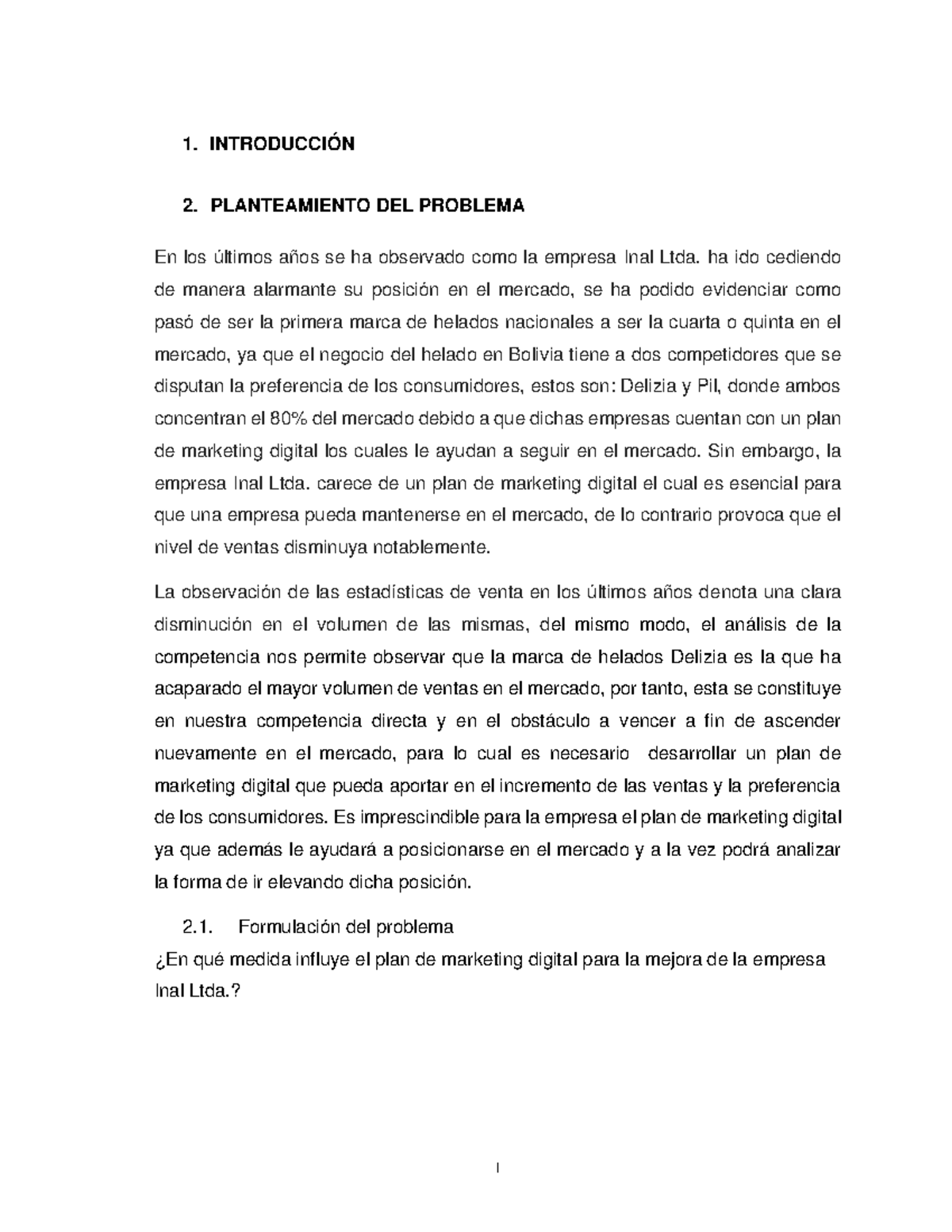 1. INTRODUCCIÓN

2. PLANTEAMIENTO DEL PROBLEMA

En los últimos años se ha observado como la empresa Inal Ltda. ha ido cediendo de manera alarmante su posición en el mercado, se ha podido evidenciar como pasó de ser la primera marca de helados nacionales a ser la cuarta o quinta en el mercado, ya que el negocio del helado en Bolivia tiene a dos competidores que se disputan la preferencia de los consumidores, estos son: Delizia y Pil, donde ambos concentran el 80% del mercado debido a que dichas empresas cuentan con un plan de marketing digital los cuales le ayudan a seguir en el mercado. Sin embargo, la empresa Inal Ltda. carece de un plan de marketing digital el cual es esencial para que una empresa pueda mantenerse en el mercado, de lo contrario provoca que el nivel de ventas disminuya notablemente.

La observación de las estadísticas de venta en los últimos años denota una clara disminución en el volumen de las mismas, del mismo modo, el análisis de la competencia nos permite observar que la marca de helados Delizia es la que ha acaparado el mayor volumen de ventas en el mercado, por tanto, esta se constituye en nuestra competencia directa y en el obstáculo a vencer a fin de ascender nuevamente en el mercado, para lo cual es necesario desarrollar un plan de marketing digital que pueda aportar en el incremento de las ventas y la preferencia de los consumidores. Es imprescindible para la empresa el plan de marketing digital ya que además le ayudará a posicionarse en el mercado y a la vez podrá analizar la forma de ir elevando dicha posición.

2.1. Formulación del problema
¿En qué medida influye el plan de marketing digital para la mejora de la empresa Inal Ltda.?

I